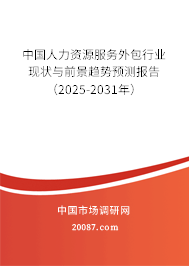 中国人力资源服务外包行业现状与前景趋势预测报告（2025-2031年）

中国市场调研网

20087.com